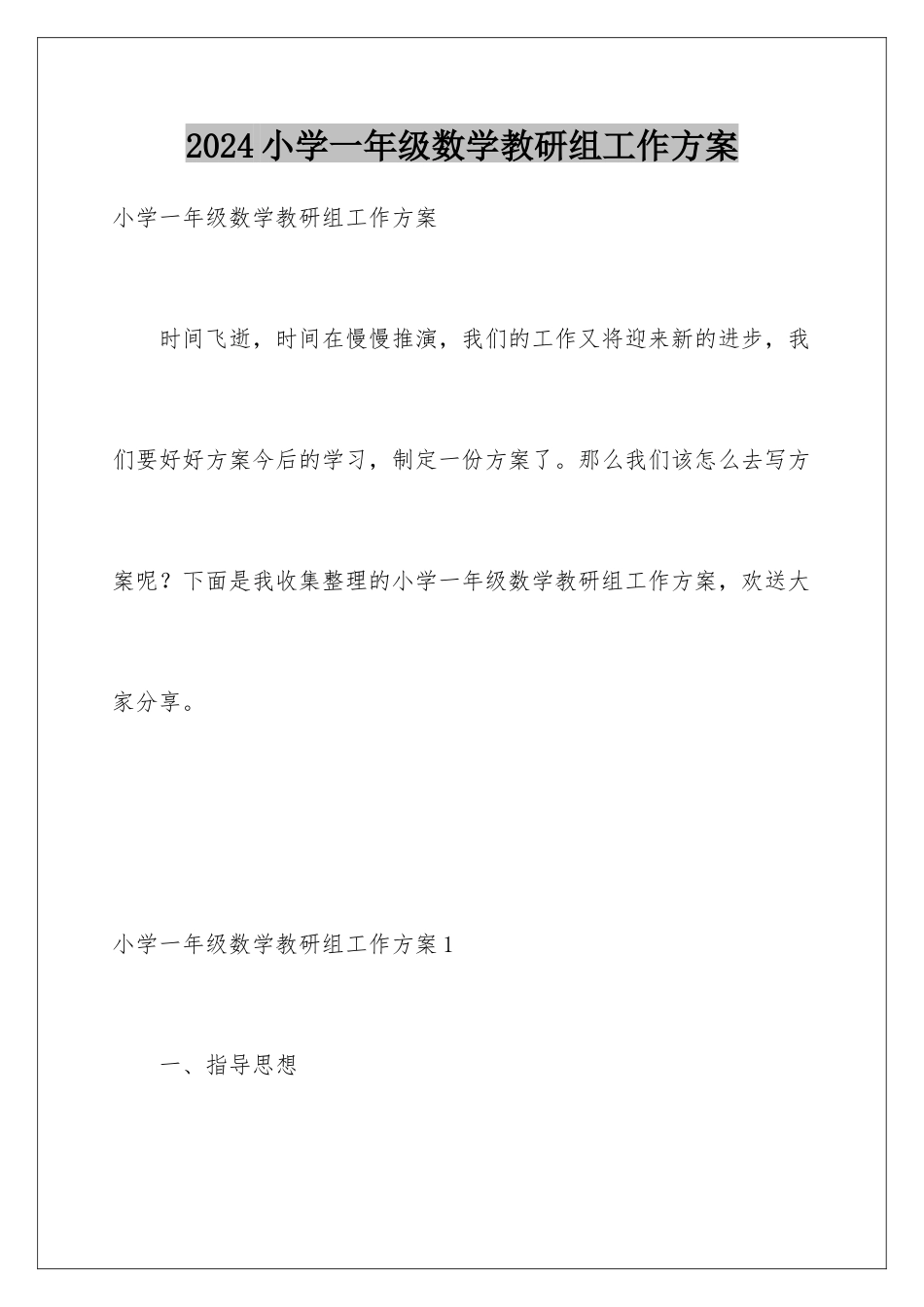 2024小学一年级数学教研组工作方案

小学一年级数学教研组工作方案

时间飞逝，时间在慢慢推演，我们的工作又将迎来新的进步，我们要好好方案今后的学习，制定一份方案了。那么我们该怎么去写方案呢？下面是我收集整理的小学一年级数学教研组工作方案，欢送大家分享。

小学一年级数学教研组工作方案1

一、指导思想